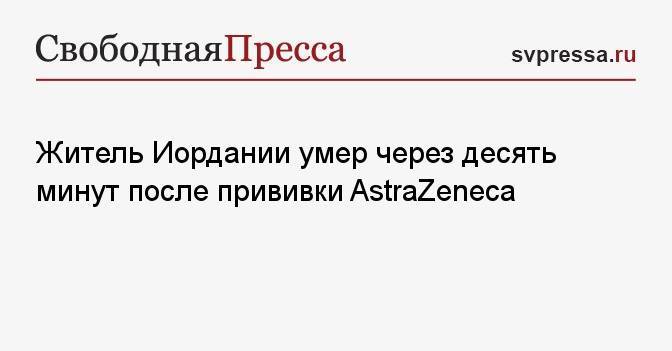 СвободнаяПресса

svpressa.ru

Житель Иордании умер через десять минут после прививки AstraZeneca